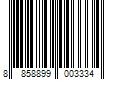 8 858899 003334